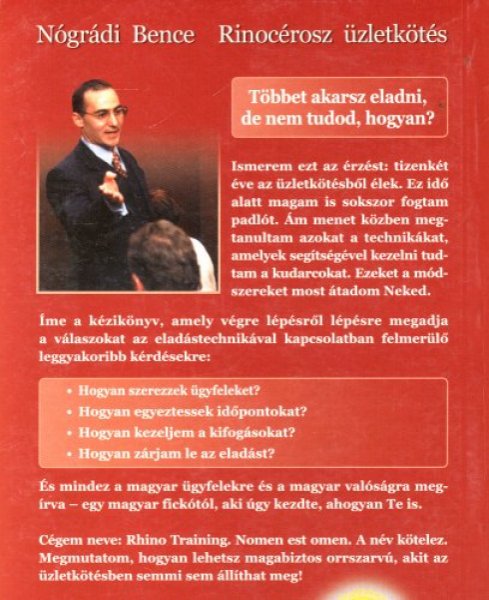 Nógrádi Bence Rinocérosz üzletkötés

Többet akarsz eladni, de nem tudod, hogyan?

Ismerem ezt az érzést: tizenkét éve az üzletkötésből élek. Ez idő alatt magam is sokszor fogtam padlót. Ám menet közben megtanultam azokat a technikákat, amelyek segítségével kezelni tudtam a kudarcokat. Ezeket a módszereket most átadom Neked.

Íme a kézikönyv, amely végre lépésről lépésre megadja a válaszokat az eladástechnikával kapcsolatban felmerülő leggyakoribb kérdésekre:

• Hogyan szerezzek ügyfeleket?
• Hogyan egyeztessek időpontokat?
• Hogyan kezeljem a kifogásokat?
• Hogyan zárjam le az eladást?

És mindez a magyar ügyfelekre és a magyar valóságra megírva – egy magyar fickótól, aki úgy kezdte, ahogyan Te is.

Cégem neve: Rhino Training. Nomen est omen. A név kötelez. Megmutatom, hogyan lehetsz magabiztos orrszarvú, akit az üzletkötésben semmi sem állíthat meg!